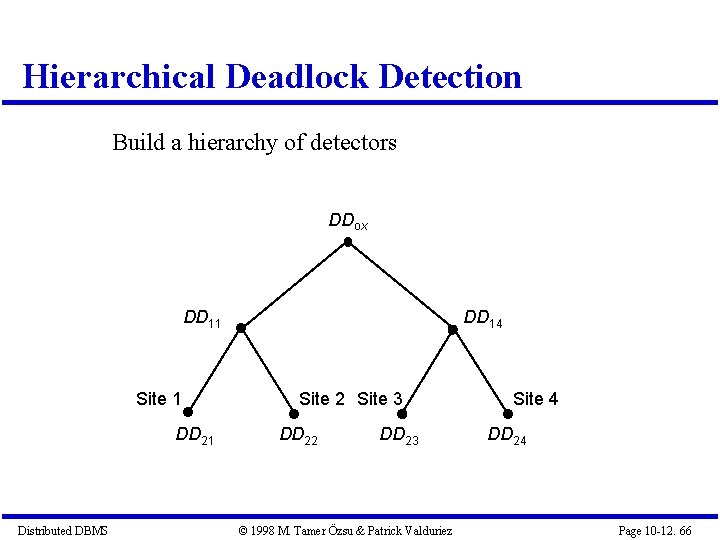 Hierarchical Deadlock Detection

Build a hierarchy of detectors

$DD_{0x}$

$DD_{11}$

$DD_{14}$

Site 1

Site 2

Site 3

Site 4

$DD_{21}$

$DD_{22}$

$DD_{23}$

$DD_{24}$

Distributed DBMS

© 1998 M. Tamer Özsu & Patrick Valduriez

Page 10-12. 66